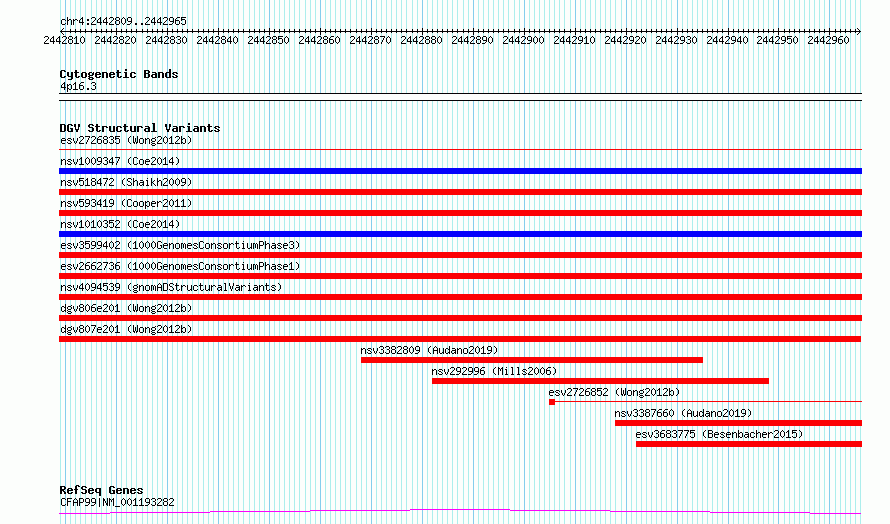 chr4:2442809..2442965

2442810 2442820 2442830 2442840 2442850 2442860 2442870 2442880 2442890 2442900 2442910 2442920 2442930 2442940 2442950 2442960

Cytogenetic Bands
4p16.3

DGV Structural Variants
esv2726835 (Wong2012b)
nsv1009347 (Coe2014)
nsv518472 (Shaikh2009)
nsv593419 (Cooper2011)
nsv1010352 (Coe2014)
esv3599402 (1000GenomesConsortiumPhase3)
esv2662736 (1000GenomesConsortiumPhase1)
nsv4094539 (gnomADStructuralVariants)
dgv806e201 (Wong2012b)
dgv807e201 (Wong2012b)
nsv3382809 (Audano2019)
nsv292996 (Mills2006)
esv2726852 (Wong2012b)
nsv3387660 (Audano2019)
esv3683775 (Besenbacher2015)

RefSeq Genes
CFAP99|NM_001193282